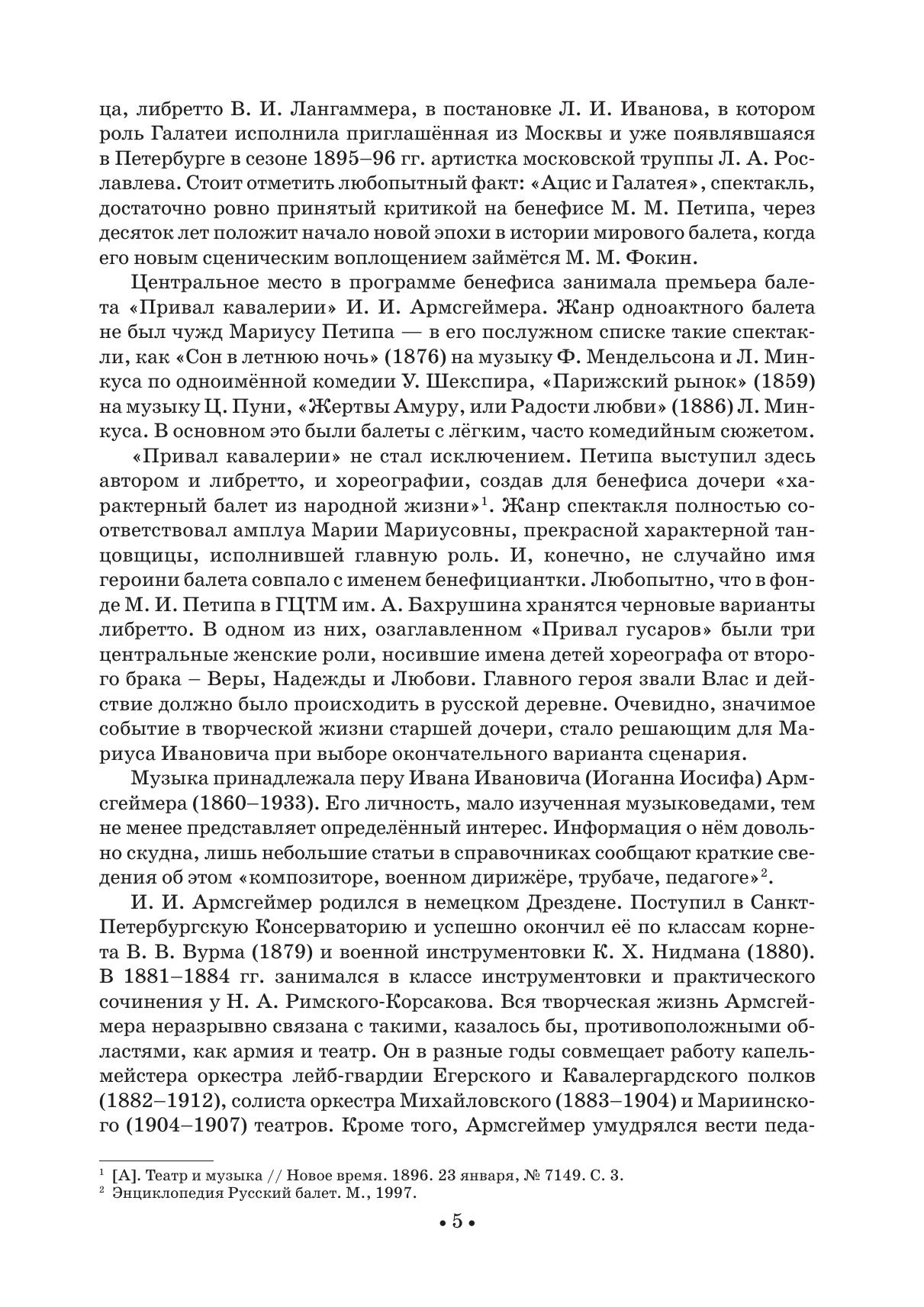 ца, либретто В. И. Лангаммера, в постановке Л. И. Иванова, в котором роль Галатеи исполнила приглашённая из Москвы и уже появлявшаяся в Петербурге в сезоне 1895–96 гг. артистка московской труппы Л. А. Рославлева. Стоит отметить любопытный факт: «Ацис и Галатея», спектакль, достаточно ровно принятый критикой на бенефисе М. М. Петипа, через десяток лет положит начало новой эпохи в истории мирового балета, когда его новым сценическим воплощением займётся М. М. Фокин.

Центральное место в программе бенефиса занимала премьера балета «Привал кавалерии» И. И. Армсгеймера. Жанр одноактного балета не был чужд Мариусу Петипа — в его послужном списке такие спектакли, как «Сон в летнюю ночь» (1876) на музыку Ф. Мендельсона и Л. Минкуса по одноимённой комедии У. Шекспира, «Парижский рынок» (1859) на музыку Ц. Пуни, «Жертвы Амуру, или Радости любви» (1886) Л. Минкуса. В основном это были балеты с лёгким, часто комедийным сюжетом.

«Привал кавалерии» не стал исключением. Петипа выступил здесь автором и либретто, и хореографии, создав для бенефиса дочери «характерный балет из народной жизни»$^1$. Жанр спектакля полностью соответствовал амплуа Марии Мариусовны, прекрасной характерной танцовщицы, исполнившей главную роль. И, конечно, не случайно имя героини балета совпало с именем бенефициантки. Любопытно, что в фонде М. И. Петипа в ГЦТМ им. А. Бахрушина хранятся черновые варианты либретто. В одном из них, озаглавленном «Привал гусаров» были три центральные женские роли, носившие имена детей хореографа от второго брака – Веры, Надежды и Любови. Главного героя звали Влас и действие должно было происходить в русской деревне. Очевидно, значимое событие в творческой жизни старшей дочери, стало решающим для Мариуса Ивановича при выборе окончательного варианта сценария.

Музыка принадлежала перу Ивана Ивановича (Иоганна Иосифа) Армсгеймера (1860–1933). Его личность, мало изученная музыковедами, тем не менее представляет определённый интерес. Информация о нём довольно скудна, лишь небольшие статьи в справочниках сообщают краткие сведения об этом «композиторе, военном дирижёре, трубаче, педагоге»$^2$.

И. И. Армсгеймер родился в немецком Дрездене. Поступил в Санкт-Петербургскую Консерваторию и успешно окончил её по классам корнета В. В. Вурма (1879) и военной инструментовки К. Х. Нидмана (1880). В 1881–1884 гг. занимался в классе инструментовки и практического сочинения у Н. А. Римского-Корсакова. Вся творческая жизнь Армсгеймера неразрывно связана с такими, казалось бы, противоположными областями, как армия и театр. Он в разные годы совмещает работу капельмейстера оркестра лейб-гвардии Егерского и Кавалергардского полков (1882–1912), солиста оркестра Михайловского (1883–1904) и Мариинского (1904–1907) театров. Кроме того, Армсгеймер умудрялся вести педа-

$^1$ [А]. Театр и музыка // Новое время. 1896. 23 января, № 7149. С. 3.
$^2$ Энциклопедия Русский балет. М., 1997.

• 5 •